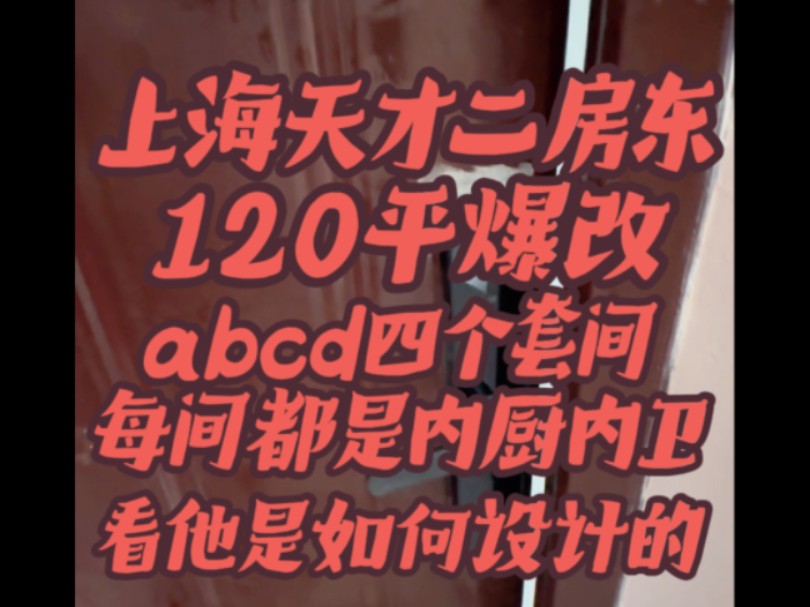 上海天才二房东
120平爆改
abcd四个套间
每间都是内厨内卫
看他是如何设计的